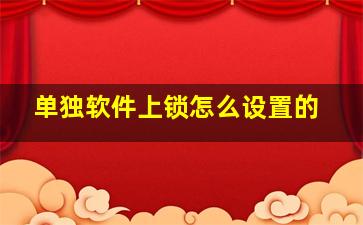 单独软件上锁怎么设置的